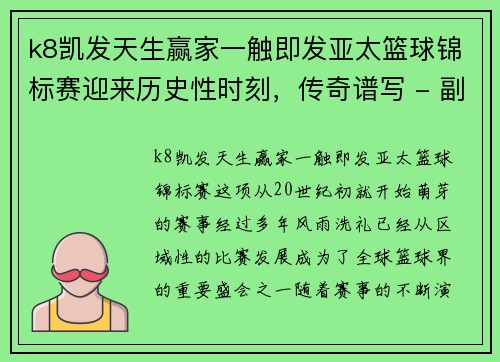 k8凯发天生赢家一触即发亚太篮球锦标赛迎来历史性时刻，传奇谱写 - 副

k8凯发天生赢家一触即发亚太篮球锦标赛这项从20世纪初就开始萌芽的赛事经过多年风雨洗礼已经从区域性的比赛发展成为了全球篮球界的重要盛会之一随着赛事的不断演